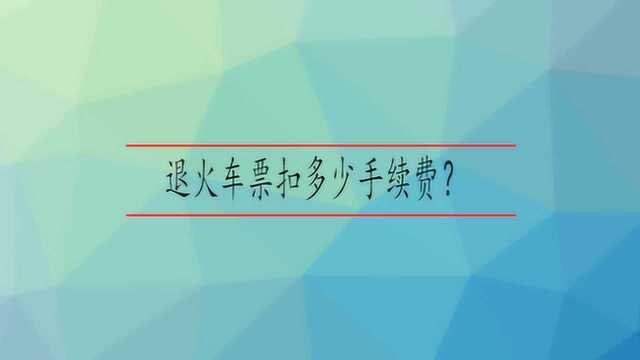 退火车票扣多少手续费？